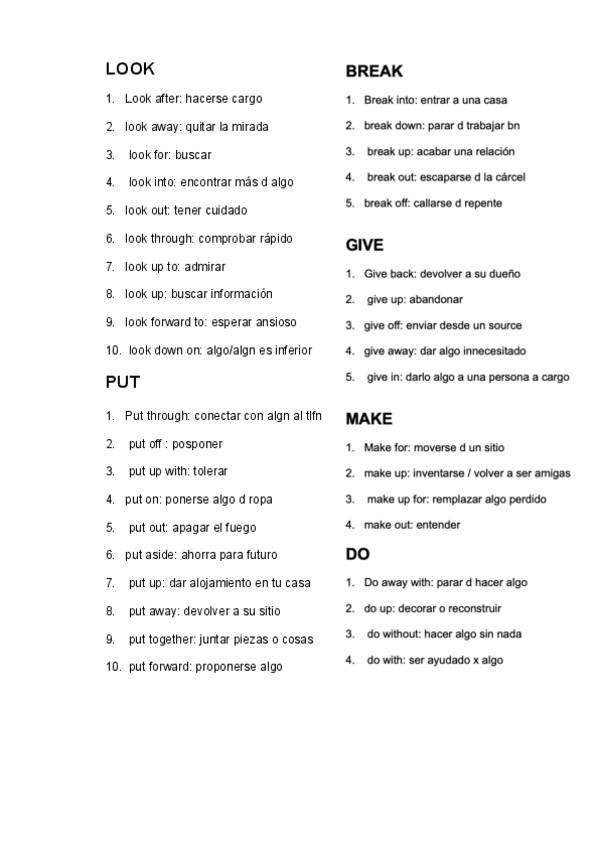 LOOK

1. Look after: hacerse cargo
2. look away: quitar la mirada
3. look for: buscar
4. look into: encontrar más d algo
5. look out: tener cuidado
6. look through: comprobar rápido
7. look up to: admirar
8. look up: buscar información
9. look forward to: esperar ansioso
10. look down on: algo/algn es inferior

PUT

1. Put through: conectar con algn al tlfn
2. put off : posponer
3. put up with: tolerar
4. put on: ponerse algo d ropa
5. put out: apagar el fuego
6. put aside: ahorra para futuro
7. put up: dar alojamiento en tu casa
8. put away: devolver a su sitio
9. put together: juntar piezas o cosas
10. put forward: proponerse algo

BREAK

1. Break into: entrar a una casa
2. break down: parar d trabajar bn
3. break up: acabar una relación
4. break out: escaparse d la cárcel
5. break off: callarse d repente

GIVE

1. Give back: devolver a su dueño
2. give up: abandonar
3. give off: enviar desde un source
4. give away: dar algo innecesitado
5. give in: darlo algo a una persona a cargo

MAKE

1. Make for: moverse d un sitio
2. make up: inventarse / volver a ser amigas
3. make up for: remplazar algo perdido
4. make out: entender

DO

1. Do away with: parar d hacer algo
2. do up: decorar o reconstruir
3. do without: hacer algo sin nada
4. do with: ser ayudado x algo